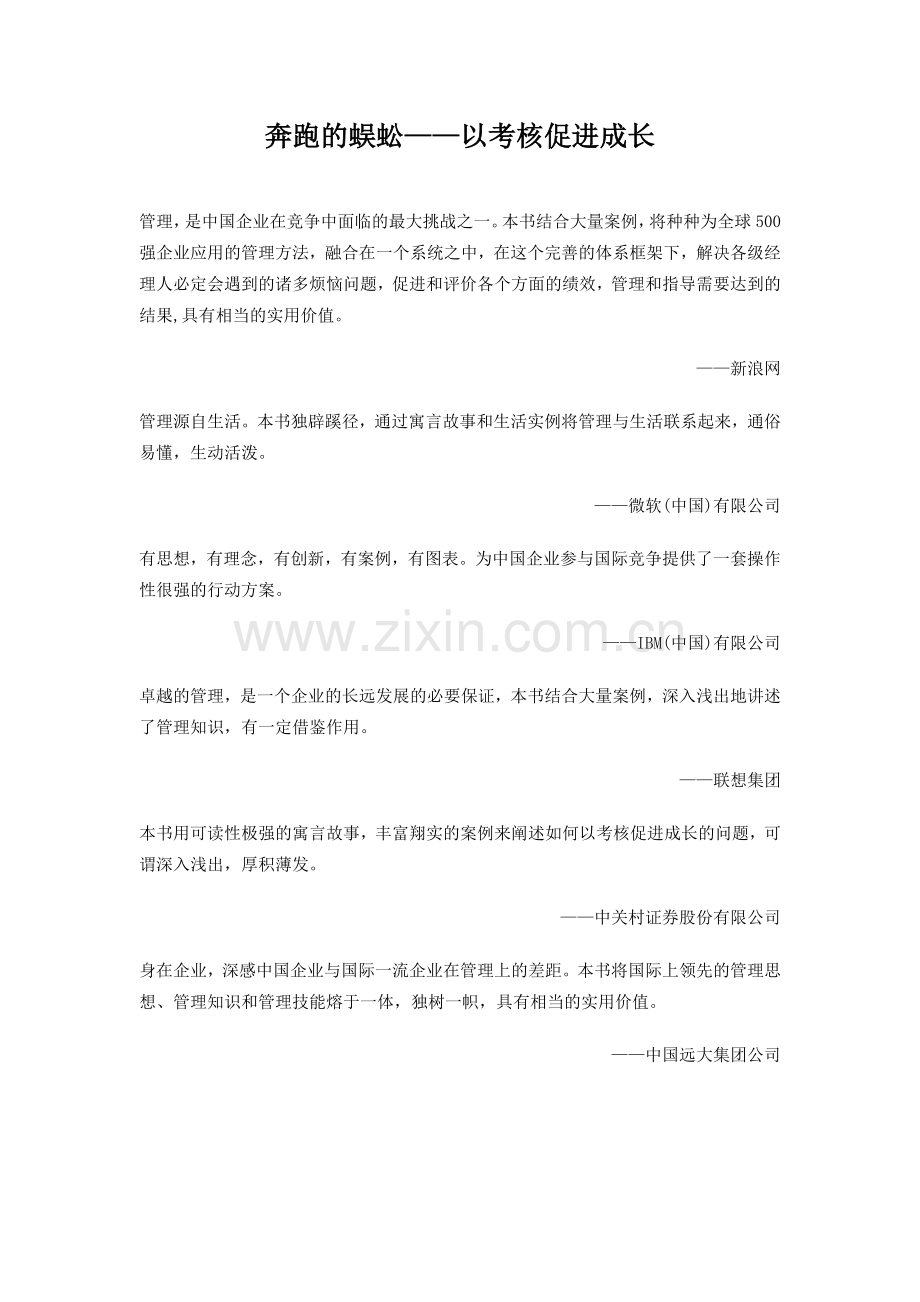 奔跑的蜈蚣——以考核促进成长

管理，是中国企业在竞争中面临的最大挑战之一。本书结合大量案例，将种种为全球500强企业应用的管理方法，融合在一个系统之中，在这个完善的体系框架下，解决各级经理人必定会遇到的诸多烦恼问题，促进和评价各个方面的绩效，管理和指导需要达到的结果,具有相当的实用价值。

——新浪网

管理源自生活。本书独辟蹊径，通过寓言故事和生活实例将管理与生活联系起来，通俗易懂，生动活泼。

——微软(中国)有限公司

有思想，有理念，有创新，有案例，有图表。为中国企业参与国际竞争提供了一套操作性很强的行动方案。

www.zixin.com.cn

——IBM(中国)有限公司

卓越的管理，是一个企业的长远发展的必要保证，本书结合大量案例，深入浅出地讲述了管理知识，有一定借鉴作用。

——联想集团

本书用可读性极强的寓言故事，丰富翔实的案例来阐述如何以考核促进成长的问题，可谓深入浅出，厚积薄发。

——中关村证券股份有限公司

身在企业，深感中国企业与国际一流企业在管理上的差距。本书将国际上领先的管理思想、管理知识和管理技能熔于一体，独树一帜，具有相当的实用价值。

——中国远大集团公司